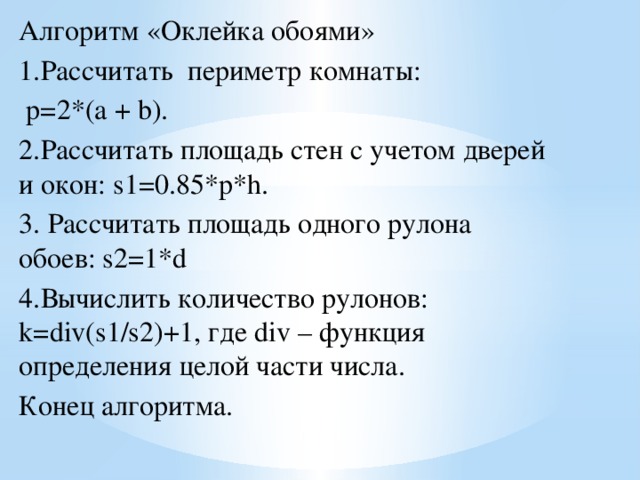 Алгоритм «Оклейка обоями»

1.Рассчитать периметр комнаты:

p=2*(a + b).

2.Рассчитать площадь стен с учетом дверей и окон: s1=0.85*p*h.

3. Рассчитать площадь одного рулона обоев: s2=1*d

4.Вычислить количество рулонов: k=div(s1/s2)+1, где div – функция определения целой части числа.

Конец алгоритма.